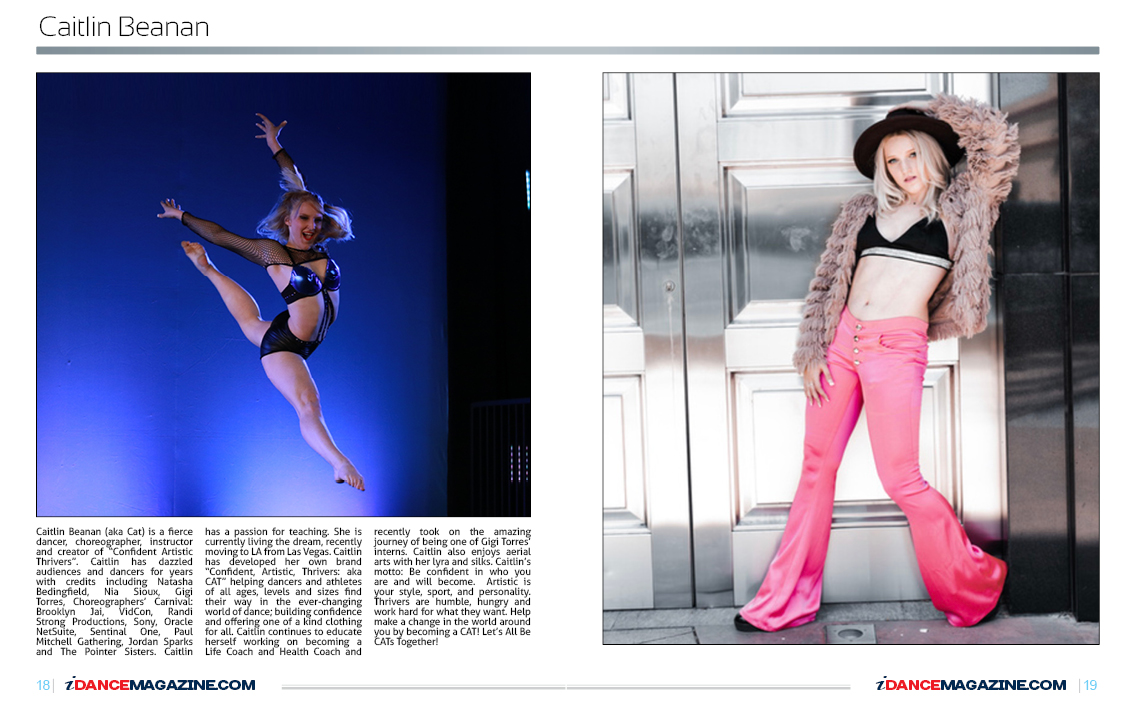 Caitlin Beanan

Caitlin Beanan (aka Cat) is a fierce dancer, choreographer, instructor and creator of "Confident Artistic Thrivers". Caitlin has dazzled audiences and dancers for years with credits including Natasha Bedingfield, Nia Sioux, Gigi Torres, Choreographers' Carnival: Brooklyn Jai, VidCon, Randi Strong Productions, Sony, Oracle NetSuite, Sentinal One, Paul Mitchell Gathering, Jordan Sparks and The Pointer Sisters. Caitlin has a passion for teaching. She is currently living the dream, recently moving to LA from Las Vegas. Caitlin has developed her own brand "Confident, Artistic, Thrivers: aka CAT" helping dancers and athletes of all ages, levels and sizes find their way in the ever-changing world of dance; building confidence and offering one of a kind clothing for all. Caitlin continues to educate herself working on becoming a Life Coach and Health Coach and recently took on the amazing journey of being one of Gigi Torres' interns. Caitlin also enjoys aerial arts with her lyra and silks. Caitlin's motto: Be confident in who you are and will become. Artistic is your style, sport, and personality. Thrivers are humble, hungry and work hard for what they want. Help make a change in the world around you by becoming a CAT! Let's All Be CATs Together!

18 | iDANCEMAGAZINE.COM

iDANCEMAGAZINE.COM | 19